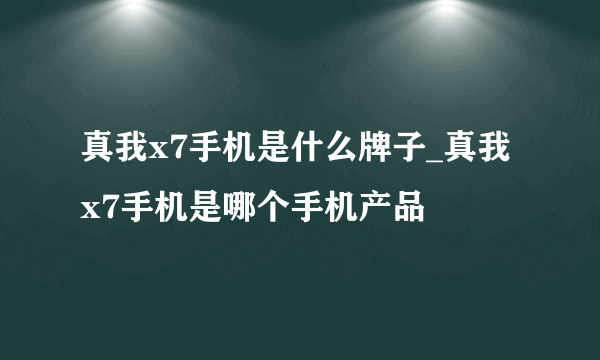 真我x7手机是什么牌子_真我x7手机是哪个手机产品